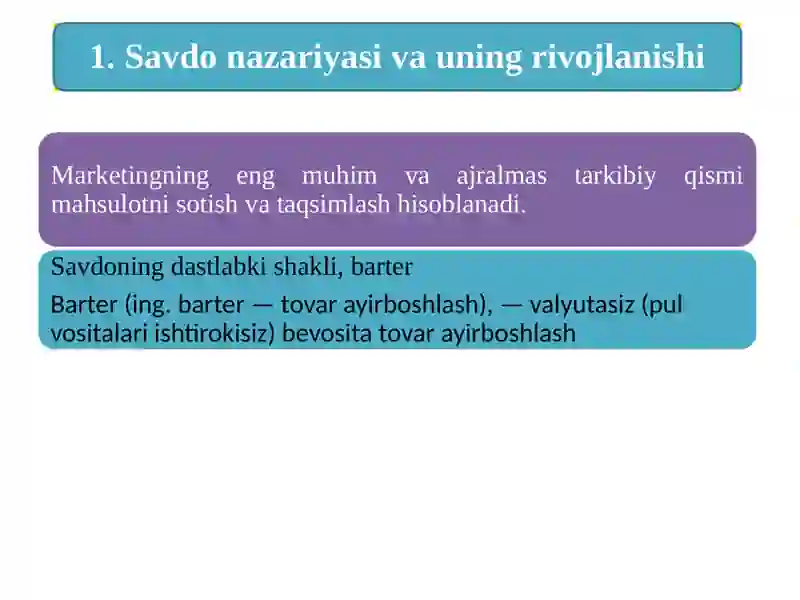 1. Savdo nazariyasi va uning rivojlanishi

Marketingning eng muhim va ajralmas tarkibiy qismi mahsulotni sotish va taqsimlash hisoblanadi.

Savdoning dastlabki shakli, barter

Barter (ing. barter — tovar ayirboshlash), — valyutasiz (pul vositalari ishtirokisiz) bevosita tovar ayirboshlash